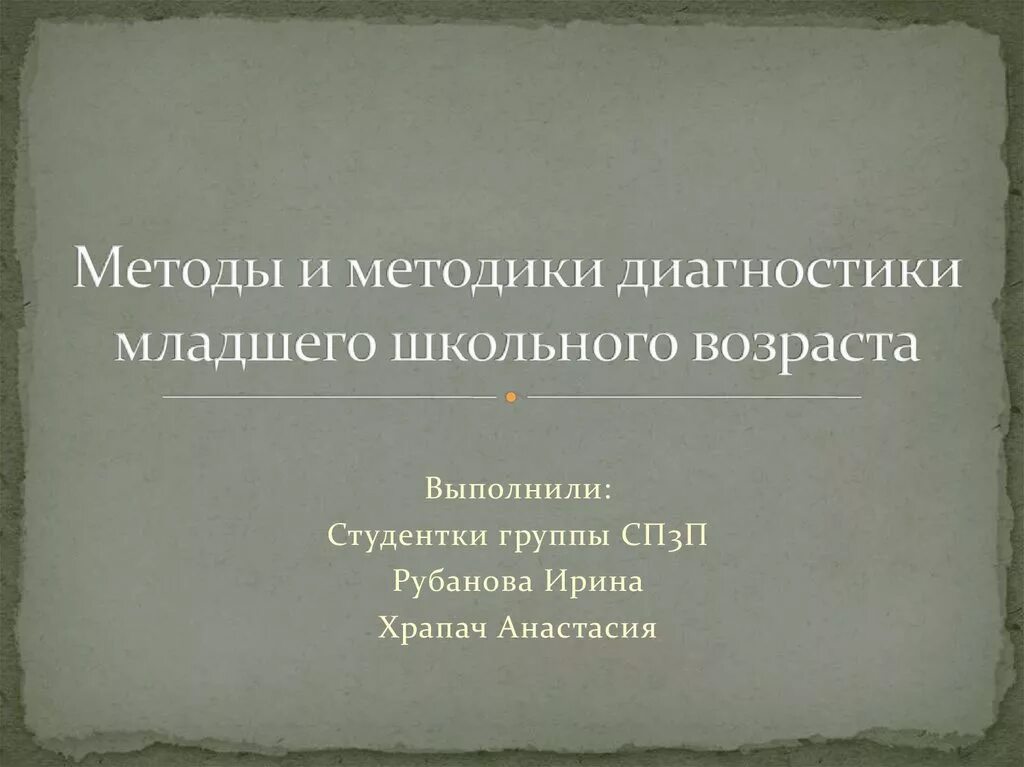 Методы и методики диагностики младшего школьного возраста

Выполнили:
Студентки группы СП3П
Рубанова Ирина
Храпач Анастасия